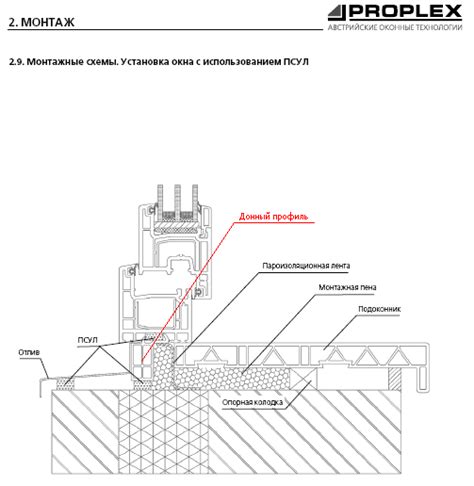 2. МОНТАЖ

PROPLEX
АВСТРИЙСКИЕ ОКОННЫЕ ТЕХНОЛОГИИ

2.9. Монтажные схемы. Установка окна с использованием ПСУЛ

Донный профиль

Пароизоляционная лента

Монтажная пена

Подоконник

ПСУЛ

Отлив

Опорная колодка